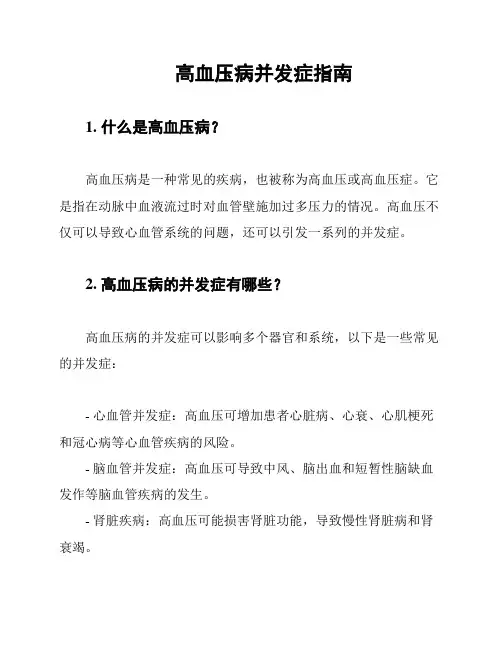 高血压病并发症指南

1. 什么是高血压病？

高血压病是一种常见的疾病，也被称为高血压或高血压症。它是指在动脉中血液流过时对血管壁施加过多压力的情况。高血压不仅可以导致心血管系统的问题，还可以引发一系列的并发症。

2. 高血压病的并发症有哪些？

高血压病的并发症可以影响多个器官和系统，以下是一些常见的并发症：

- 心血管并发症：高血压可增加患者心脏病、心衰、心肌梗死和冠心病等心血管疾病的风险。
- 脑血管并发症：高血压可导致中风、脑出血和短暂性脑缺血发作等脑血管疾病的发生。
- 肾脏疾病：高血压可能损害肾脏功能，导致慢性肾脏病和肾衰竭。